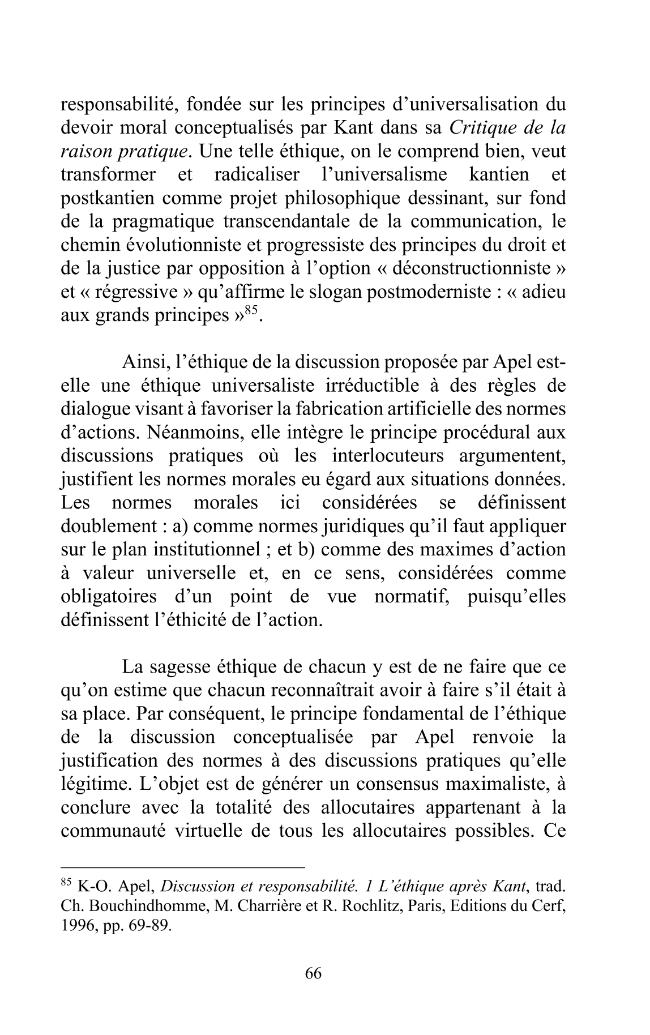 responsabilité, fondée sur les principes d'universalisation du devoir moral conceptualisés par Kant dans sa Critique de la raison pratique. Une telle éthique, on le comprend bien, veut transformer et radicaliser l'universalisme kantien et postkantien comme projet philosophique dessinant, sur fond de la pragmatique transcendantale de la communication, le chemin évolutionniste et progressiste des principes du droit et de la justice par opposition à l'option « déconstructionniste » et « régressive » qu'affirme le slogan postmoderniste : « adieu aux grands principes »$^{85}$.

Ainsi, l'éthique de la discussion proposée par Apel est-elle une éthique universaliste irréductible à des règles de dialogue visant à favoriser la fabrication artificielle des normes d'actions. Néanmoins, elle intègre le principe procédural aux discussions pratiques où les interlocuteurs argumentent, justifient les normes morales eu égard aux situations données. Les normes morales ici considérées se définissent doublement : a) comme normes juridiques qu'il faut appliquer sur le plan institutionnel ; et b) comme des maximes d'action à valeur universelle et, en ce sens, considérées comme obligatoires d'un point de vue normatif, puisqu'elles définissent l'éthicité de l'action.

La sagesse éthique de chacun y est de ne faire que ce qu'on estime que chacun reconnaîtrait avoir à faire s'il était à sa place. Par conséquent, le principe fondamental de l'éthique de la discussion conceptualisée par Apel renvoie la justification des normes à des discussions pratiques qu'elle légitime. L'objet est de générer un consensus maximaliste, à conclure avec la totalité des allocutaires appartenant à la communauté virtuelle de tous les allocutaires possibles. Ce

$^{85}$ K-O. Apel, Discussion et responsabilité. 1 L'éthique après Kant, trad. Ch. Bouchindhomme, M. Charrière et R. Rochlitz, Paris, Editions du Cerf, 1996, pp. 69-89.

66